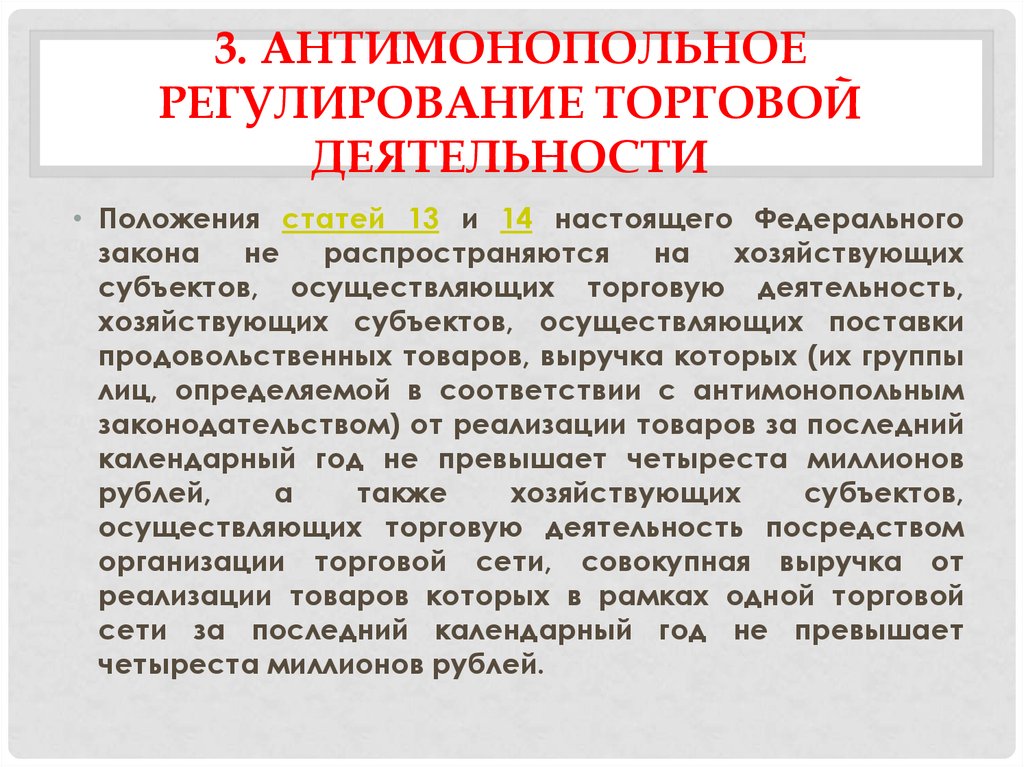 3. АНТИМОНОПОЛЬНОЕ РЕГУЛИРОВАНИЕ ТОРГОВОЙ ДЕЯТЕЛЬНОСТИ

• Положения статей 13 и 14 настоящего Федерального закона не распространяются на хозяйствующих субъектов, осуществляющих торговую деятельность, хозяйствующих субъектов, осуществляющих поставки продовольственных товаров, выручка которых (их группы лиц, определяемой в соответствии с антимонопольным законодательством) от реализации товаров за последний календарный год не превышает четыреста миллионов рублей, а также хозяйствующих субъектов, осуществляющих торговую деятельность посредством организации торговой сети, совокупная выручка от реализации товаров которых в рамках одной торговой сети за последний календарный год не превышает четыреста миллионов рублей.